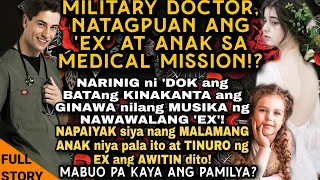 MILITARY DOCTOR, NATAGPUAN ANG 'EX' AT ANAK SA MEDICAL MISSION!?

NARINIG ni 'DOK ang BATAng KINAKANTA ang GINAWA nilang MUSIKA ng NAWAWALANG 'EX'!

NAPAIYAK siya nang MALAMANG ANAK niya pala ito at TINURO ng EX ang AWITIN dito!

MABUO PA KAYA ANG PAMILYA?

FULL STORY